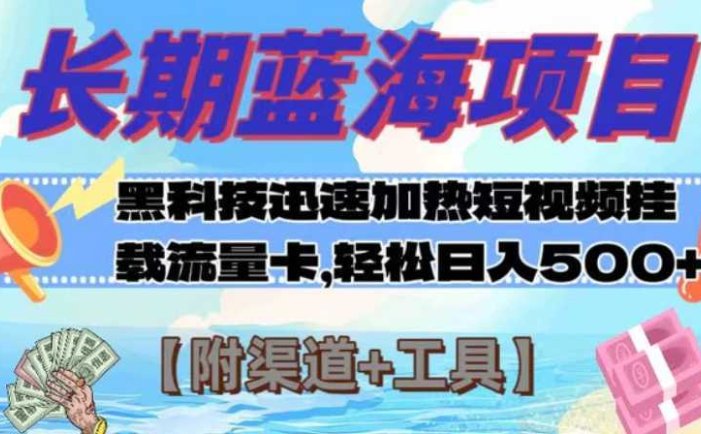 长期蓝海项目

黑科技迅速加热短视频挂载流量卡,轻松日入500+

【附渠道+工具】